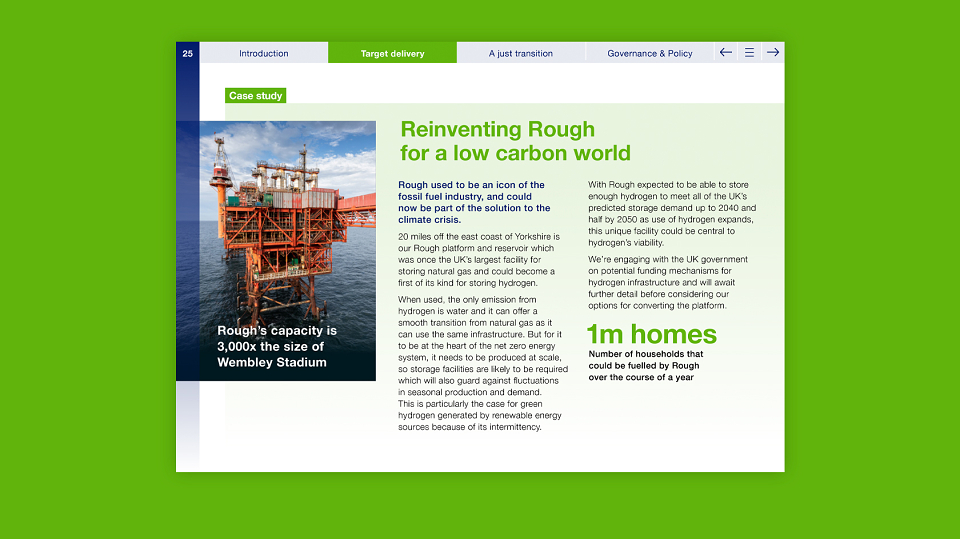 25

Introduction

Target delivery

A just transition

Governance & Policy

← ☰ →

Case study

Rough's capacity is 3,000x the size of Wembley Stadium

Reinventing Rough for a low carbon world

Rough used to be an icon of the fossil fuel industry, and could now be part of the solution to the climate crisis.

20 miles off the east coast of Yorkshire is our Rough platform and reservoir which was once the UK's largest facility for storing natural gas and could become a first of its kind for storing hydrogen.

When used, the only emission from hydrogen is water and it can offer a smooth transition from natural gas as it can use the same infrastructure. But for it to be at the heart of the net zero energy system, it needs to be produced at scale, so storage facilities are likely to be required which will also guard against fluctuations in seasonal production and demand. This is particularly the case for green hydrogen generated by renewable energy sources because of its intermittency.

With Rough expected to be able to store enough hydrogen to meet all of the UK's predicted storage demand up to 2040 and half by 2050 as use of hydrogen expands, this unique facility could be central to hydrogen's viability.

We're engaging with the UK government on potential funding mechanisms for hydrogen infrastructure and will await further detail before considering our options for converting the platform.

1m homes

Number of households that could be fuelled by Rough over the course of a year